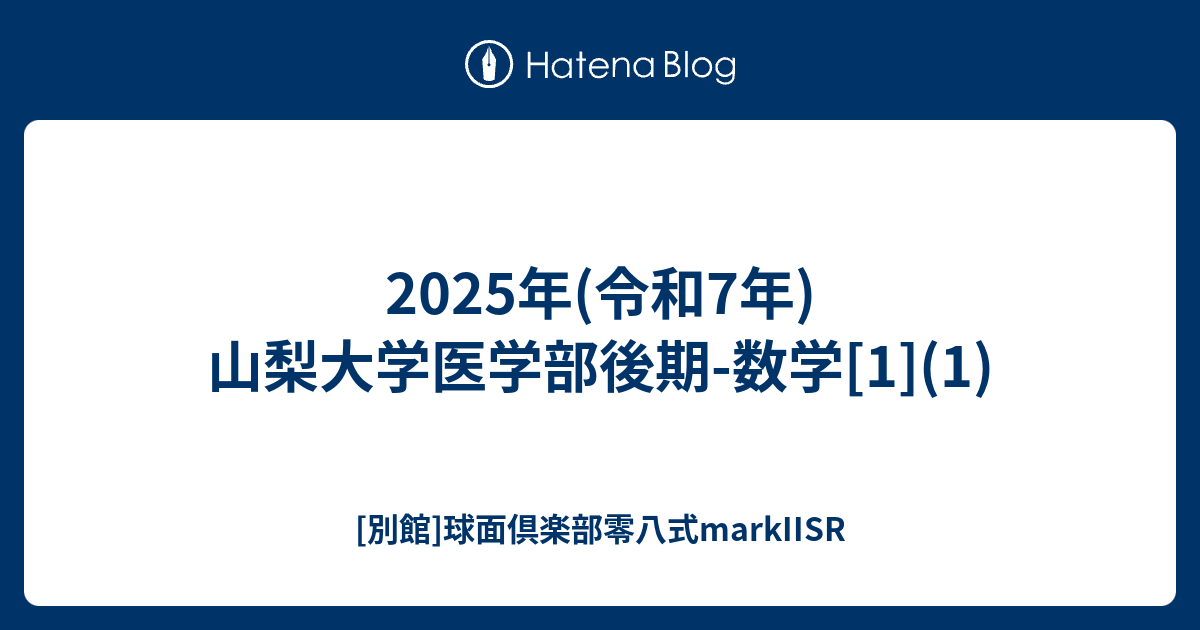 Hatena Blog

2025年(令和7年)
山梨大学医学部後期-数学[1](1)

[別館]球面倶楽部零八式markIISR